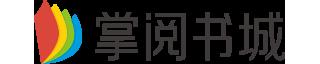 掌阅书城